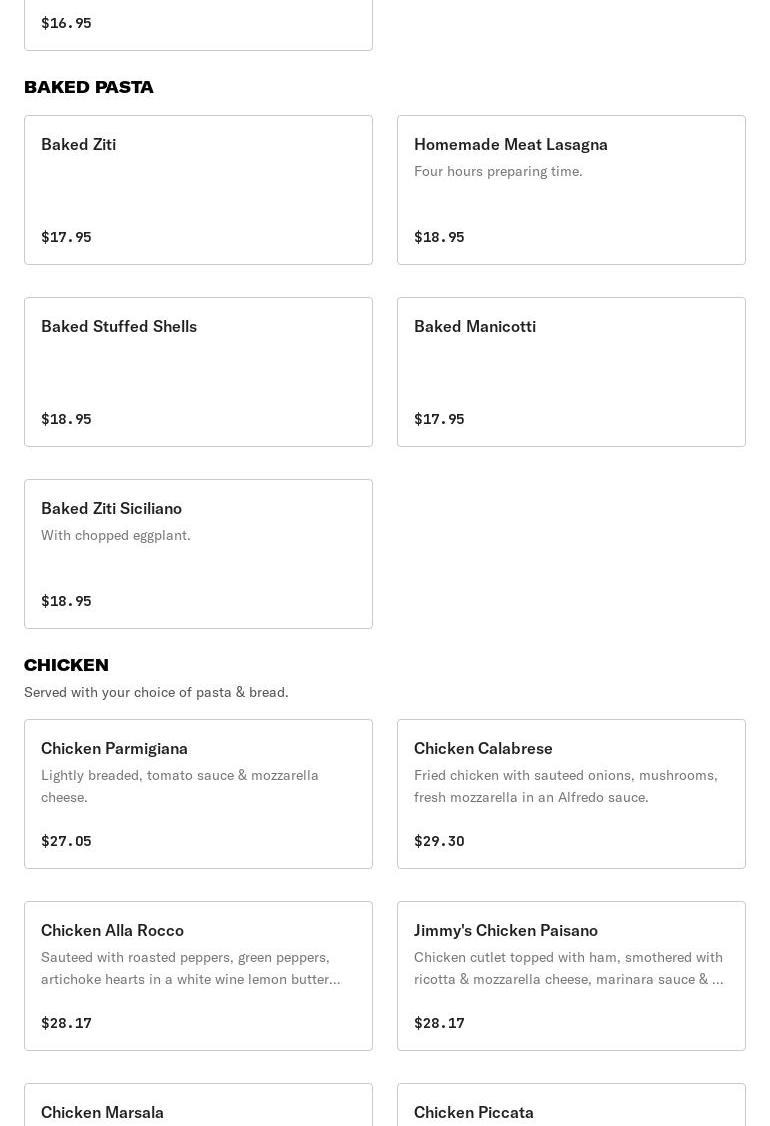 $16.95

BAKED PASTA

Baked Ziti

$17.95

Homemade Meat Lasagna

Four hours preparing time.

$18.95

Baked Stuffed Shells

$18.95

Baked Manicotti

$17.95

Baked Ziti Siciliano

With chopped eggplant.

$18.95

CHICKEN

Served with your choice of pasta & bread.

Chicken Parmigiana

Lightly breaded, tomato sauce & mozzarella cheese.

$27.05

Chicken Calabrese

Fried chicken with sauteed onions, mushrooms, fresh mozzarella in an Alfredo sauce.

$29.30

Chicken Alla Rocco

Sauteed with roasted peppers, green peppers, artichoke hearts in a white wine lemon butter...

$28.17

Jimmy's Chicken Paisano

Chicken cutlet topped with ham, smothered with ricotta & mozzarella cheese, marinara sauce & ...

$28.17

Chicken Marsala

Chicken Piccata